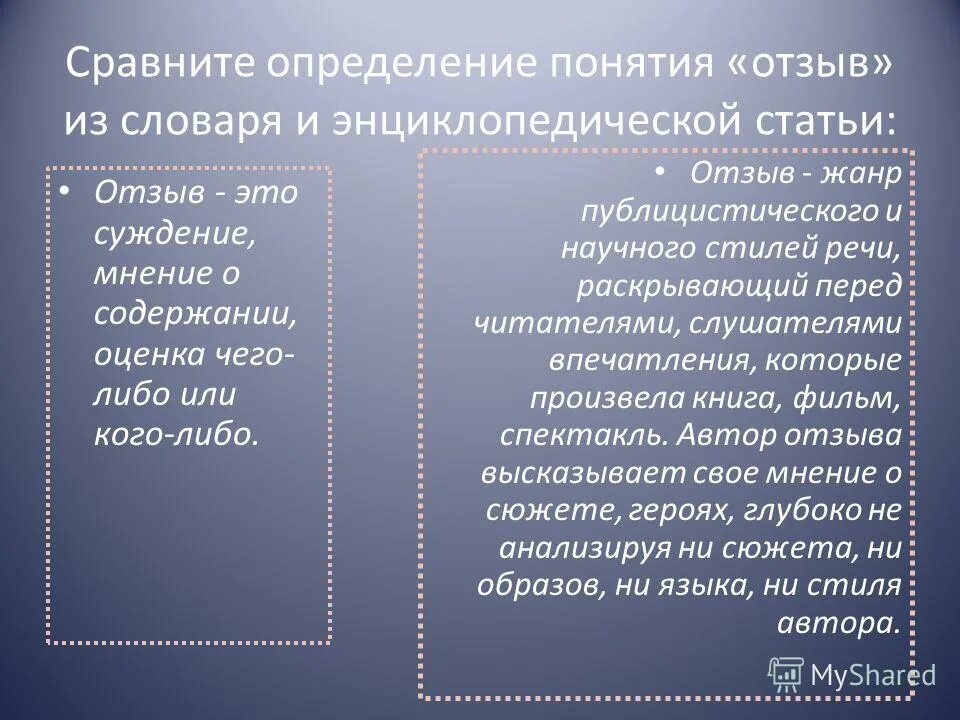 Сравните определение понятия «отзыв» из словаря и энциклопедической статьи:

• Отзыв - это суждение, мнение о содержании, оценка чего-либо или кого-либо.

• Отзыв - жанр публицистического и научного стилей речи, раскрывающий перед читателями, слушателями впечатления, которые произвела книга, фильм, спектакль. Автор отзыва высказывает свое мнение о сюжете, героях, глубоко не анализируя ни сюжета, ни образов, ни языка, ни стиля автора.

MyShared